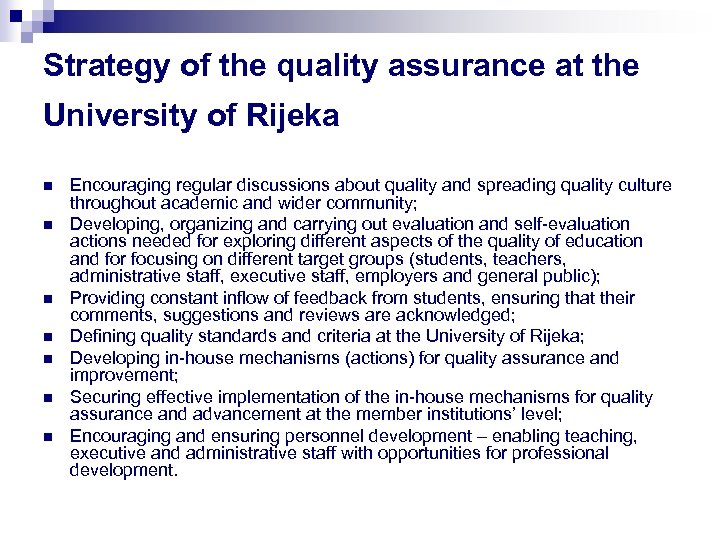 Strategy of the quality assurance at the University of Rijeka

- Encouraging regular discussions about quality and spreading quality culture throughout academic and wider community;
- Developing, organizing and carrying out evaluation and self-evaluation actions needed for exploring different aspects of the quality of education and for focusing on different target groups (students, teachers, administrative staff, executive staff, employers and general public);
- Providing constant inflow of feedback from students, ensuring that their comments, suggestions and reviews are acknowledged;
- Defining quality standards and criteria at the University of Rijeka;
- Developing in-house mechanisms (actions) for quality assurance and improvement;
- Securing effective implementation of the in-house mechanisms for quality assurance and advancement at the member institutions' level;
- Encouraging and ensuring personnel development – enabling teaching, executive and administrative staff with opportunities for professional development.